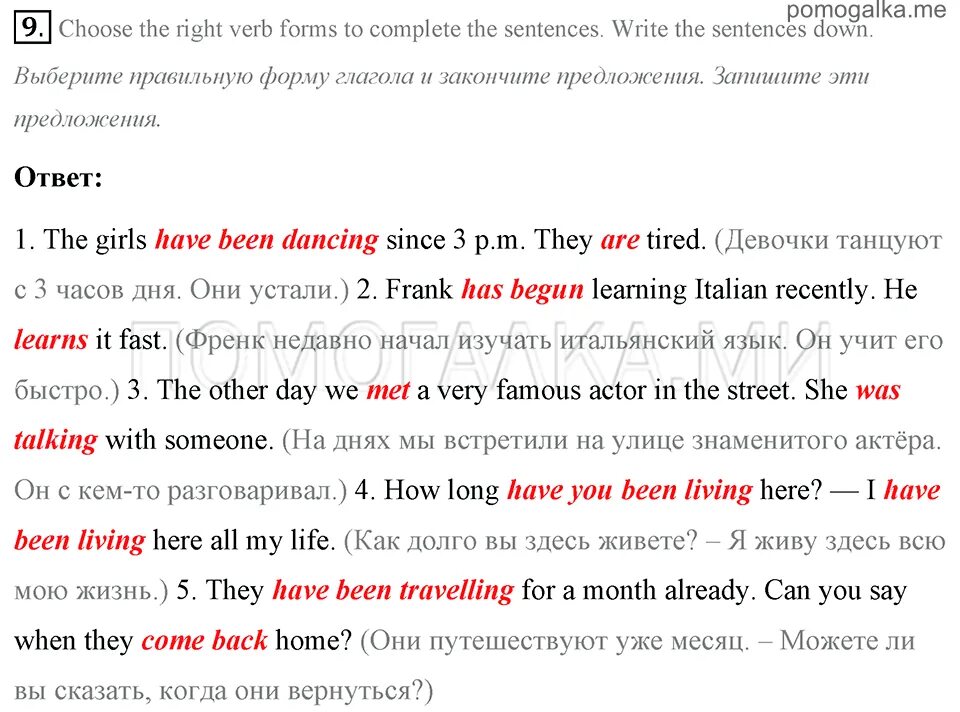 pomogalka.me

9. Choose the right verb forms to complete the sentences. Write the sentences down. Выберите правильную форму глагола и закончите предложения. Запишите эти предложения.

Ответ:

1. The girls have been dancing since 3 p.m. They are tired. (Девочки танцуют с 3 часов дня. Они устали.) 2. Frank has begun learning Italian recently. He learns it fast. (Френк недавно начал изучать итальянский язык. Он учит его быстро.) 3. The other day we met a very famous actor in the street. She was talking with someone. (На днях мы встретили на улице знаменитого актёра. Он с кем-то разговаривал.) 4. How long have you been living here? — I have been living here all my life. (Как долго вы здесь живете? – Я живу здесь всю мою жизнь.) 5. They have been travelling for a month already. Can you say when they come back home? (Они путешествуют уже месяц. – Можете ли вы сказать, когда они вернуться?)

ПОМОГАЛКА.МИ